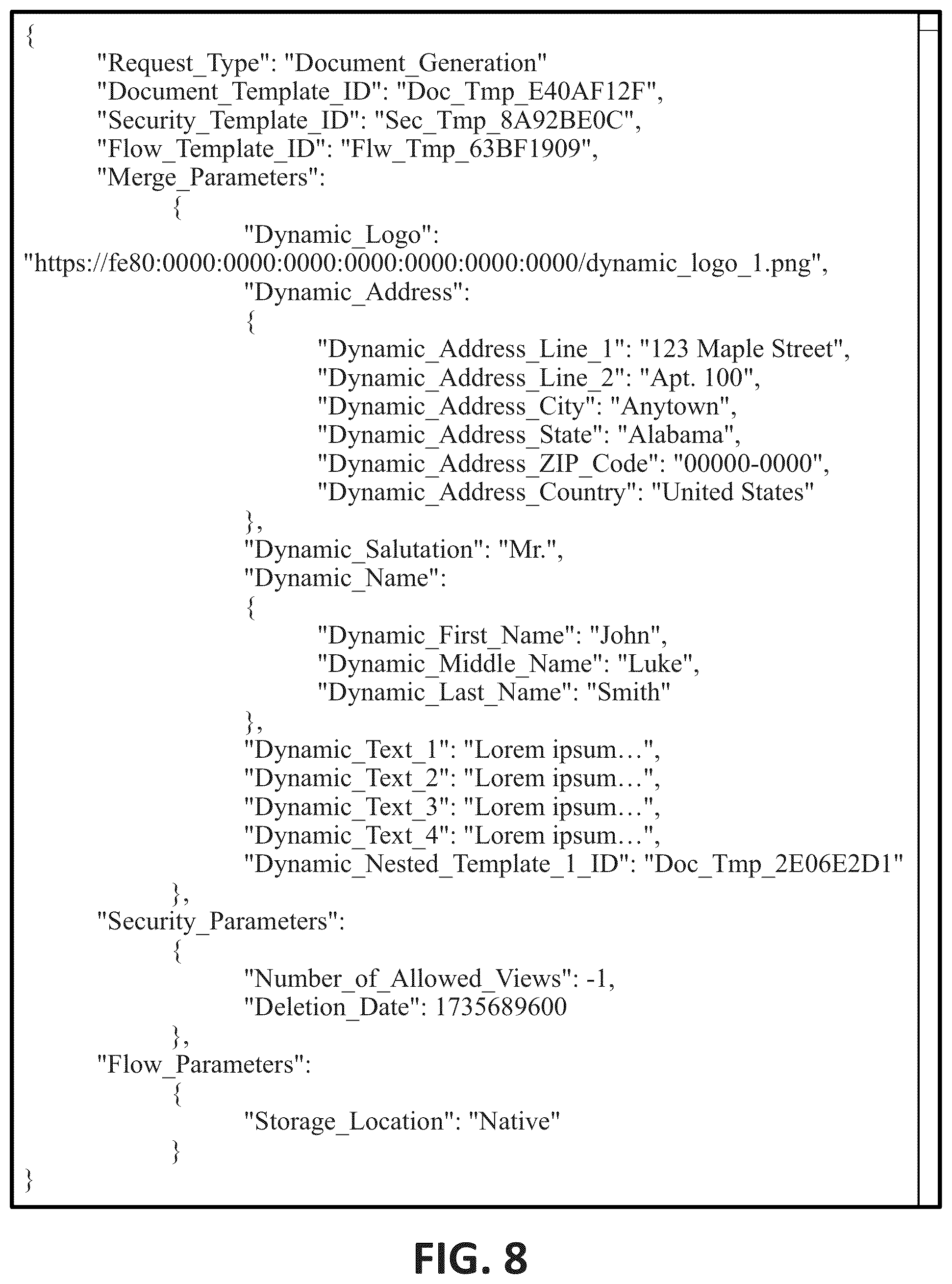 {
"Request_Type": "Document_Generation"
"Document_Template_ID": "Doc_Tmp_E40AF12F",
"Security_Template_ID": "Sec_Tmp_8A92BE0C",
"Flow_Template_ID": "Flw_Tmp_63BF1909",
"Merge_Parameters":
{
"Dynamic_Logo":
"https://fe80:0000:0000:0000:0000:0000:0000:0000/dynamic_logo_1.png",
"Dynamic_Address":
{
"Dynamic_Address_Line_1": "123 Maple Street",
"Dynamic_Address_Line_2": "Apt. 100",
"Dynamic_Address_City": "Anytown",
"Dynamic_Address_State": "Alabama",
"Dynamic_Address_ZIP_Code": "00000-0000",
"Dynamic_Address_Country": "United States"
},
"Dynamic_Salutation": "Mr.",
"Dynamic_Name":
{
"Dynamic_First_Name": "John",
"Dynamic_Middle_Name": "Luke",
"Dynamic_Last_Name": "Smith"
},
"Dynamic_Text_1": "Lorem ipsum…",
"Dynamic_Text_2": "Lorem ipsum…",
"Dynamic_Text_3": "Lorem ipsum…",
"Dynamic_Text_4": "Lorem ipsum…",
"Dynamic_Nested_Template_1_ID": "Doc_Tmp_2E06E2D1"
},
"Security_Parameters":
{
"Number_of_Allowed_Views": -1,
"Deletion_Date": 1735689600
},
"Flow_Parameters":
{
"Storage_Location": "Native"
}
}

FIG. 8